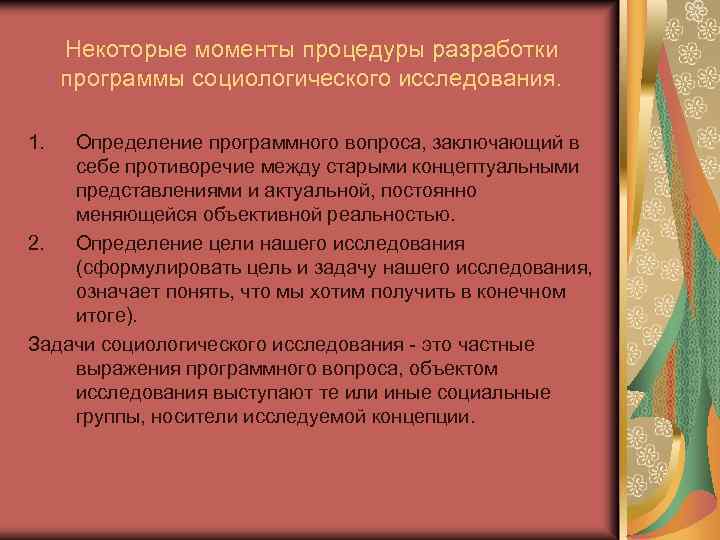 Некоторые моменты процедуры разработки программы социологического исследования.

1. Определение программного вопроса, заключающий в себе противоречие между старыми концептуальными представлениями и актуальной, постоянно меняющейся объективной реальностью.

2. Определение цели нашего исследования (сформулировать цель и задачу нашего исследования, означает понять, что мы хотим получить в конечном итоге).

Задачи социологического исследования - это частные выражения программного вопроса, объектом исследования выступают те или иные социальные группы, носители исследуемой концепции.